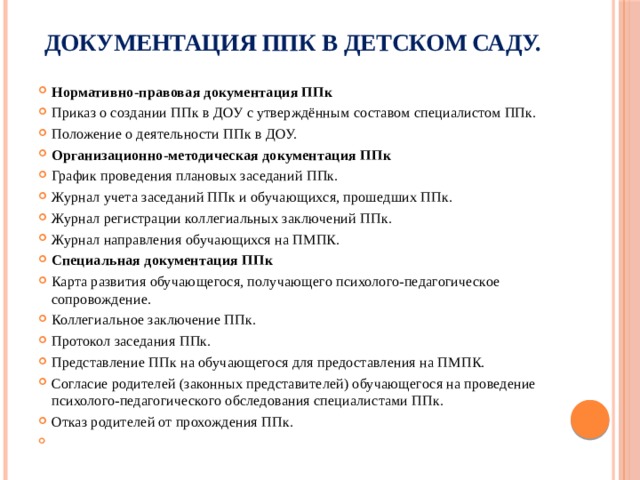 ДОКУМЕНТАЦИЯ ППК В ДЕТСКОМ САДУ.

Нормативно-правовая документация ППк

Приказ о создании ППк в ДОУ с утверждённым составом специалистом ППк.

Положение о деятельности ППк в ДОУ.

Организационно-методическая документация ППк

График проведения плановых заседаний ППк.

Журнал учета заседаний ППк и обучающихся, прошедших ППк.

Журнал регистрации коллегиальных заключений ППк.

Журнал направления обучающихся на ПМПК.

Специальная документация ППк

Карта развития обучающегося, получающего психолого-педагогическое сопровождение.

Коллегиальное заключение ППк.

Протокол заседания ППк.

Представление ППк на обучающегося для предоставления на ПМПК.

Согласие родителей (законных представителей) обучающегося на проведение психолого-педагогического обследования специалистами ППк.

Отказ родителей от прохождения ППк.